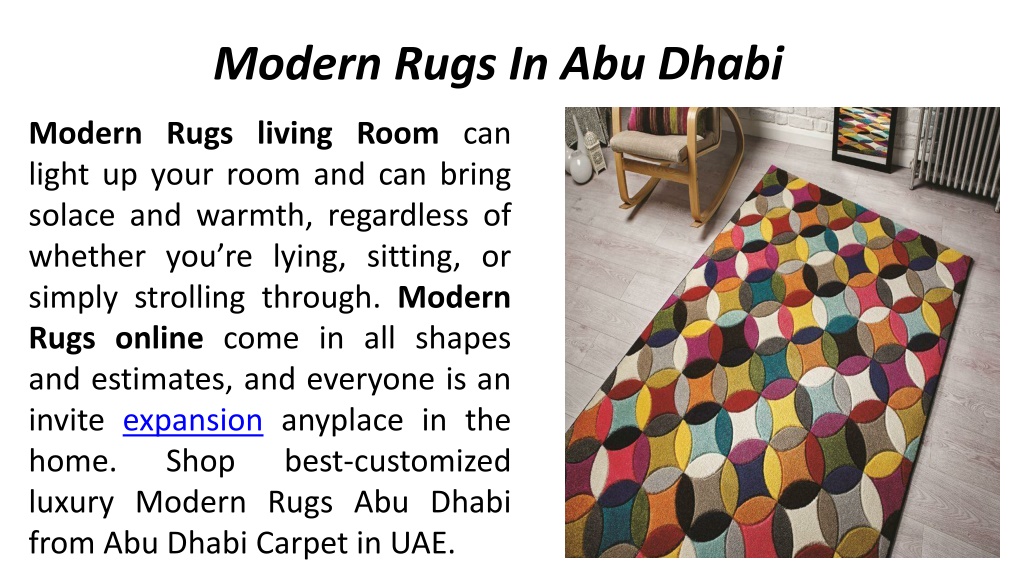 Modern Rugs In Abu Dhabi

Modern Rugs living Room can light up your room and can bring solace and warmth, regardless of whether you're lying, sitting, or simply strolling through. Modern Rugs online come in all shapes and estimates, and everyone is an invite expansion anyplace in the home. Shop best-customized luxury Modern Rugs Abu Dhabi from Abu Dhabi Carpet in UAE.